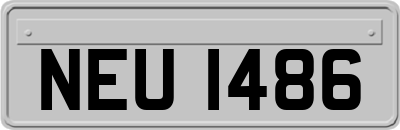 NEU 1486